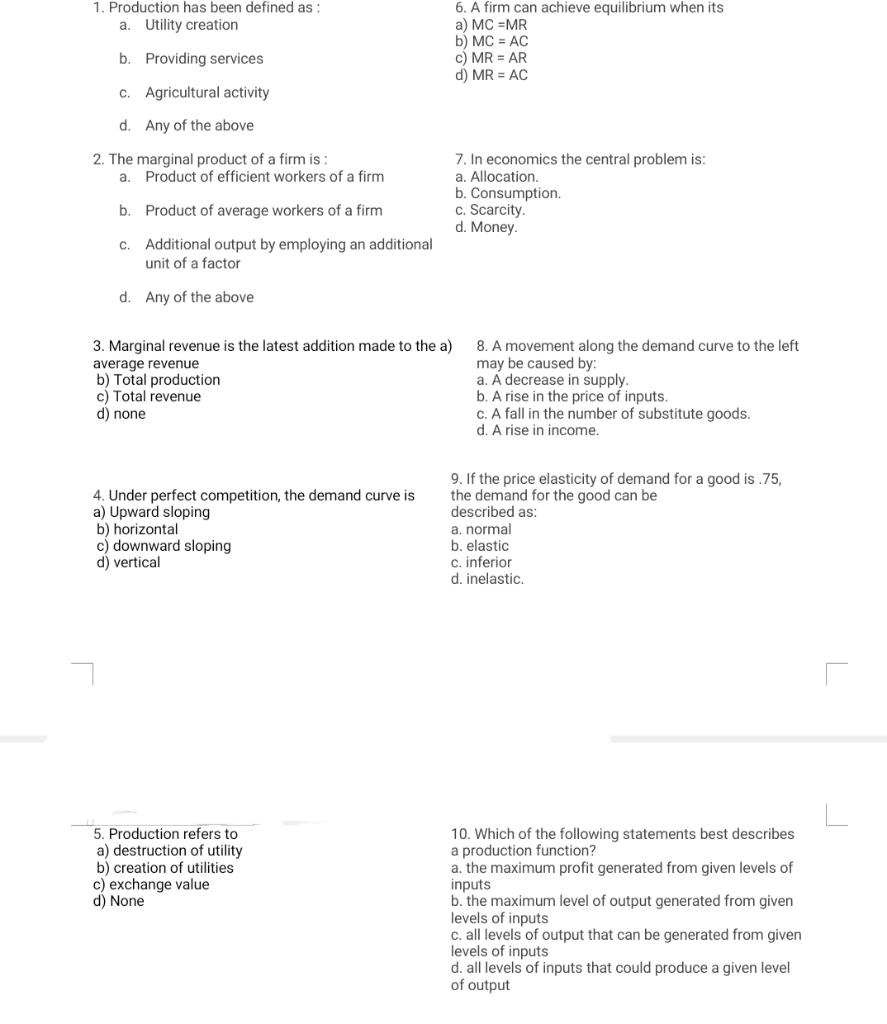 1. Production has been defined as :
a. Utility creation

b. Providing services

c. Agricultural activity

d. Any of the above

2. The marginal product of a firm is :
a. Product of efficient workers of a firm

b. Product of average workers of a firm

c. Additional output by employing an additional unit of a factor

d. Any of the above

3. Marginal revenue is the latest addition made to the a) average revenue
b) Total production
c) Total revenue
d) none

4. Under perfect competition, the demand curve is
a) Upward sloping
b) horizontal
c) downward sloping
d) vertical

5. Production refers to
a) destruction of utility
b) creation of utilities
c) exchange value
d) None

6. A firm can achieve equilibrium when its
a) MC =MR
b) MC = AC
c) MR = AR
d) MR = AC

7. In economics the central problem is:
a. Allocation.
b. Consumption.
c. Scarcity.
d. Money.

8. A movement along the demand curve to the left may be caused by:
a. A decrease in supply.
b. A rise in the price of inputs.
c. A fall in the number of substitute goods.
d. A rise in income.

9. If the price elasticity of demand for a good is .75, the demand for the good can be described as:
a. normal
b. elastic
c. inferior
d. inelastic.

10. Which of the following statements best describes a production function?
a. the maximum profit generated from given levels of inputs
b. the maximum level of output generated from given levels of inputs
c. all levels of output that can be generated from given levels of inputs
d. all levels of inputs that could produce a given level of output